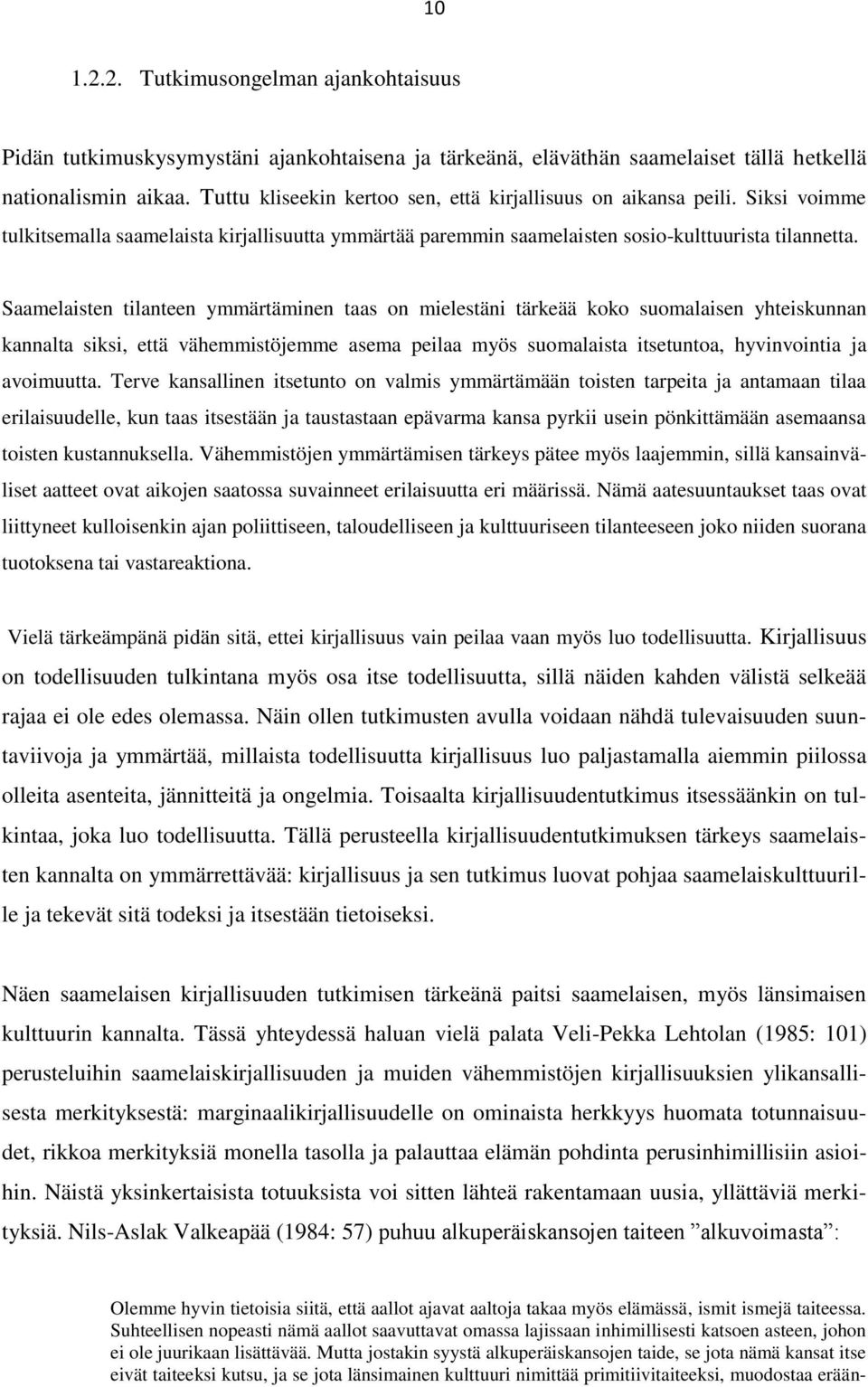 10

1.2.2. Tutkimusongelman ajankohtaisuus

Pidän tutkimuskysymystäni ajankohtaisena ja tärkeänä, eläväthän saamelaiset tällä hetkellä nationalismin aikaa. Tuttu kliseekin kertoo sen, että kirjallisuus on aikansa peili. Siksi voimme tulkitsemalla saamelaista kirjallisuutta ymmärtää paremmin saamelaisten sosio-kulttuurista tilannetta.

Saamelaisten tilanteen ymmärtäminen taas on mielestäni tärkeää koko suomalaisen yhteiskunnan kannalta siksi, että vähemmistöjemme asema peilaa myös suomalaista itsetuntoa, hyvinvointia ja avoimuutta. Terve kansallinen itsetunto on valmis ymmärtämään toisten tarpeita ja antamaan tilaa erilaisuudelle, kun taas itsestään ja taustastaan epävarma kansa pyrkii usein pönkittämään asemaansa toisten kustannuksella. Vähemmistöjen ymmärtämisen tärkeys pätee myös laajemmin, sillä kansainväliset aatteet ovat aikojen saatossa suvainneet erilaisuutta eri määrissä. Nämä aatesuuntaukset taas ovat liittyneet kulloisenkin ajan poliittiseen, taloudelliseen ja kulttuuriseen tilanteeseen joko niiden suorana tuotoksena tai vastareaktiona.

Vielä tärkeämpänä pidän sitä, ettei kirjallisuus vain peilaa vaan myös luo todellisuutta. Kirjallisuus on todellisuuden tulkintana myös osa itse todellisuutta, sillä näiden kahden välistä selkeää rajaa ei ole edes olemassa. Näin ollen tutkimusten avulla voidaan nähdä tulevaisuuden suuntaviivoja ja ymmärtää, millaista todellisuutta kirjallisuus luo paljastamalla aiemmin piilossa olleita asenteita, jännitteitä ja ongelmia. Toisaalta kirjallisuudentutkimus itsessäänkin on tulkintaa, joka luo todellisuutta. Tällä perusteella kirjallisuudentutkimuksen tärkeys saamelaisten kannalta on ymmärrettävää: kirjallisuus ja sen tutkimus luovat pohjaa saamelaiskulttuurille ja tekevät sitä todeksi ja itsestään tietoiseksi.

Näen saamelaisen kirjallisuuden tutkimisen tärkeänä paitsi saamelaisen, myös länsimaisen kulttuurin kannalta. Tässä yhteydessä haluan vielä palata Veli-Pekka Lehtolan (1985: 101) perusteluihin saamelaiskirjallisuuden ja muiden vähemmistöjen kirjallisuuksien ylikansallisesta merkityksestä: marginaalikirjallisuudelle on ominaista herkkyys huomata totunnaisuudet, rikkoa merkityksiä monella tasolla ja palauttaa elämän pohdinta perusinhimillisiin asioihin. Näistä yksinkertaisista totuuksista voi sitten lähteä rakentamaan uusia, yllättäviä merkityksiä. Nils-Aslak Valkeapää (1984: 57) puhuu alkuperäiskansojen taiteen ”alkuvoimasta”:

Olemme hyvin tietoisia siitä, että aallot ajavat aaltoja takaa myös elämässä, ismit ismejä taiteessa. Suhteellisen nopeasti nämä aallot saavuttavat omassa lajissaan inhimillisesti katsoen asteen, johon ei ole juurikaan lisättävää. Mutta jostakin syystä alkuperäiskansojen taide, se jota nämä kansat itse eivät taiteeksi kutsu, ja se jota länsimainen kulttuuri nimittää primitiivitaiteeksi, muodostaa erään-